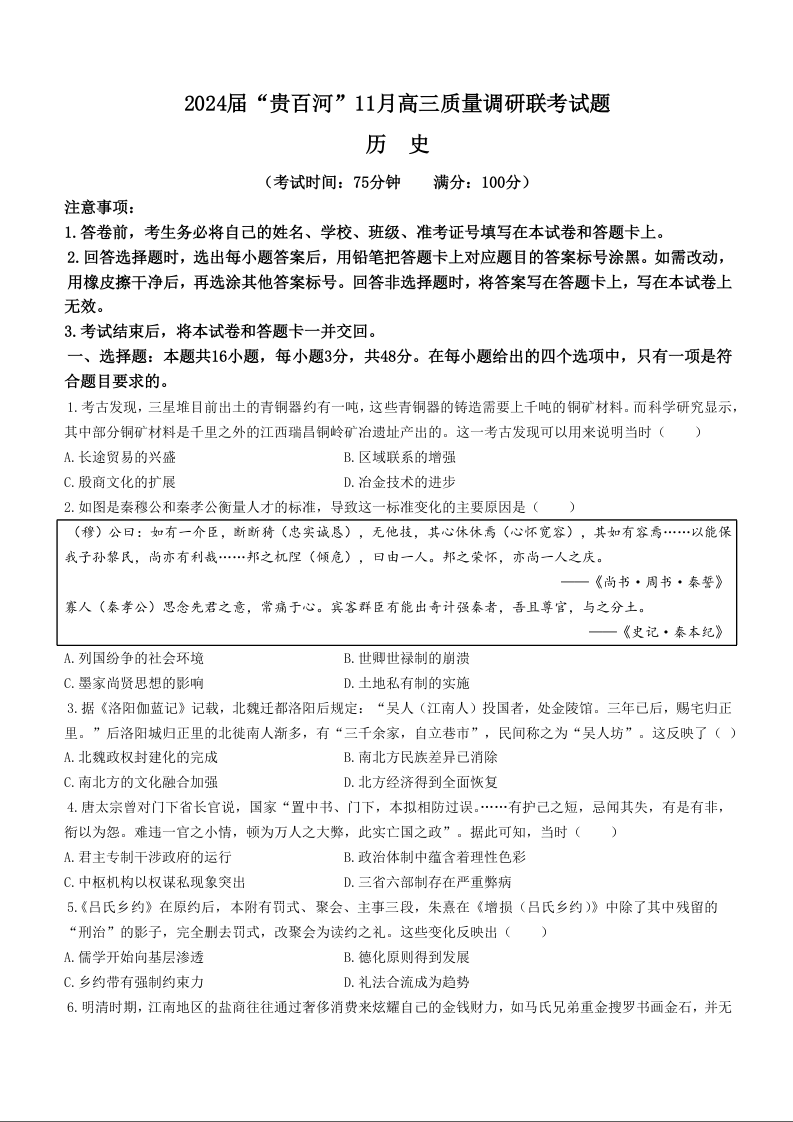 2024届“贵百河”11月高三质量调研联考试题

历　史

（考试时间：75分钟　　满分：100分）

注意事项：

1.答卷前，考生务必将自己的姓名、学校、班级、准考证号填写在本试卷和答题卡上。

2.回答选择题时，选出每小题答案后，用铅笔把答题卡上对应题目的答案标号涂黑。如需改动，用橡皮擦干净后，再选涂其他答案标号。回答非选择题时，将答案写在答题卡上，写在本试卷上无效。

3.考试结束后，将本试卷和答题卡一并交回。

一、选择题：本题共16小题，每小题3分，共48分。在每小题给出的四个选项中，只有一项是符合题目要求的。

1.考古发现，三星堆目前出土的青铜器约有一吨，这些青铜器的铸造需要上千吨的铜矿材料。而科学研究显示，其中部分铜矿材料是千里之外的江西瑞昌铜岭矿冶遗址产出的。这一考古发现可以用来说明当时（　　）

A.长途贸易的兴盛　　B.区域联系的增强

C.殷商文化的扩展　　D.冶金技术的进步

2.如图是秦穆公和秦孝公衡量人才的标准，导致这一标准变化的主要原因是（　　）

（穆）公曰：如有一介臣，断断猗（忠实诚恳），无他技，其心休休焉（心怀宽容），其如有容焉……以能保我子孙黎民，尚亦有利哉……邦之杌陧（倾危），曰由一人。邦之荣怀，亦尚一人之庆。

——《尚书·周书·秦誓》

寡人（秦孝公）思念先君之意，常痛于心。宾客群臣有能出奇计强秦者，吾且尊官，与之分土。

——《史记·秦本纪》

A.列国纷争的社会环境　　B.世卿世禄制的崩溃

C.墨家尚贤思想的影响　　D.土地私有制的实施

3.据《洛阳伽蓝记》记载，北魏迁都洛阳后规定：“吴人（江南人）投国者，处金陵馆。三年已后，赐宅归正里。”后洛阳城归正里的北徙南人渐多，有“三千余家，自立巷市”，民间称之为“吴人坊”。这反映了（　）

A.北魏政权封建化的完成　　B.南北方民族差异已消除

C.南北方的文化融合加强　　D.北方经济得到全面恢复

4.唐太宗曾对门下省长官说，国家“置中书、门下，本拟相防过误。……有护己之短，忌闻其失，有是有非，衔以为怨。难违一官之小情，顿为万人之大弊，此实亡国之政”。据此可知，当时（　　）

A.君主专制干涉政府的运行　　B.政治体制中蕴含着理性色彩

C.中枢机构以权谋私现象突出　　D.三省六部制存在严重弊病

5.《吕氏乡约》在原约后，本附有罚式、聚会、主事三段，朱熹在《增损（吕氏乡约）》中除了其中残留的“刑治”的影子，完全删去罚式，改聚会为读约之礼。这些变化反映出（　　）

A.儒学开始向基层渗透　　B.德化原则得到发展

C.乡约带有强制约束力　　D.礼法合流成为趋势

6.明清时期，江南地区的盐商往往通过奢侈消费来炫耀自己的金钱财力，如马氏兄弟重金搜罗书画金石，并无